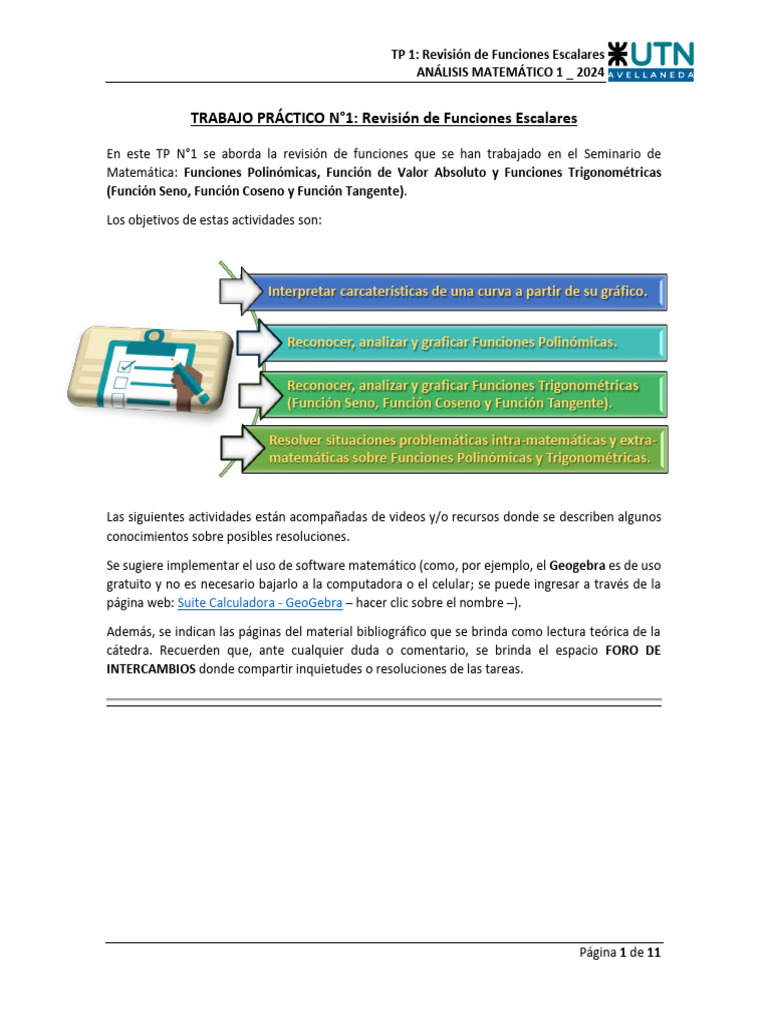 TP 1: Revisión de Funciones Escalares
ANÁLISIS MATEMÁTICO 1 _ 2024

UTN
AVELLANEDA

TRABAJO PRÁCTICO N°1: Revisión de Funciones Escalares

En este TP N°1 se aborda la revisión de funciones que se han trabajado en el Seminario de Matemática: Funciones Polinómicas, Función de Valor Absoluto y Funciones Trigonométricas (Función Seno, Función Coseno y Función Tangente).

Los objetivos de estas actividades son:

Interpretar carcaterísticas de una curva a partir de su gráfico.

Reconocer, analizar y graficar Funciones Polinómicas.

Reconocer, analizar y graficar Funciones Trigonométricas (Función Seno, Función Coseno y Función Tangente).

Resolver situaciones problemáticas intra-matemáticas y extra-matemáticas sobre Funciones Polinómicas y Trigonométricas.

Las siguientes actividades están acompañadas de videos y/o recursos donde se describen algunos conocimientos sobre posibles resoluciones.

Se sugiere implementar el uso de software matemático (como, por ejemplo, el Geogebra es de uso gratuito y no es necesario bajarlo a la computadora o el celular; se puede ingresar a través de la página web: Suite Calculadora - GeoGebra – hacer clic sobre el nombre –).

Además, se indican las páginas del material bibliográfico que se brinda como lectura teórica de la cátedra. Recuerden que, ante cualquier duda o comentario, se brinda el espacio FORO DE INTERCAMBIOS donde compartir inquietudes o resoluciones de las tareas.

Página 1 de 11